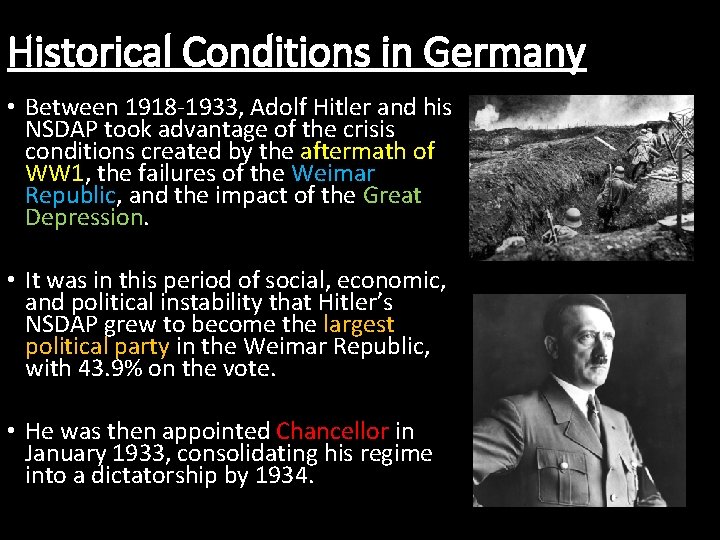 Historical Conditions in Germany

• Between 1918-1933, Adolf Hitler and his NSDAP took advantage of the crisis conditions created by the aftermath of WW1, the failures of the Weimar Republic, and the impact of the Great Depression.

• It was in this period of social, economic, and political instability that Hitler's NSDAP grew to become the largest political party in the Weimar Republic, with 43.9% on the vote.

• He was then appointed Chancellor in January 1933, consolidating his regime into a dictatorship by 1934.